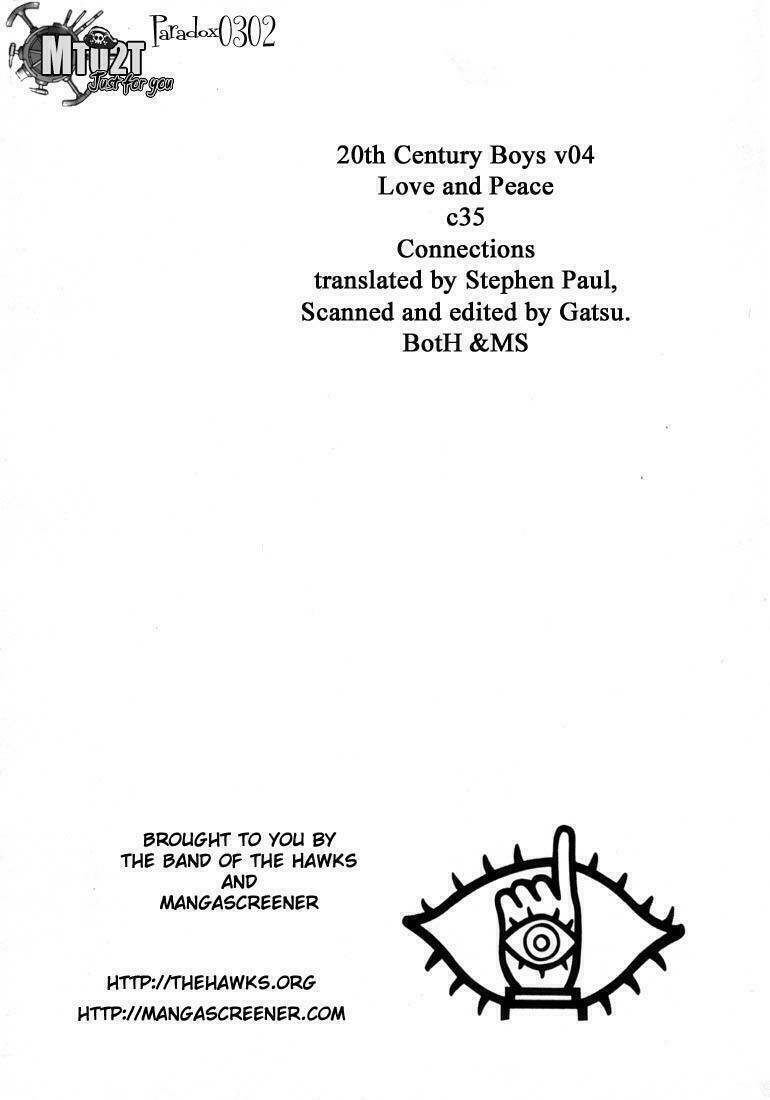 MTU2T
Just for you
Paradox0302

20th Century Boys v04
Love and Peace
c35
Connections
translated by Stephen Paul,
Scanned and edited by Gatsu.
BotH &MS

BROUGHT TO YOU BY
THE BAND OF THE HAWKS
AND
MANGASCREENER

HTTP://THEHAWKS.ORG
HTTP://MANGASCREENER.COM